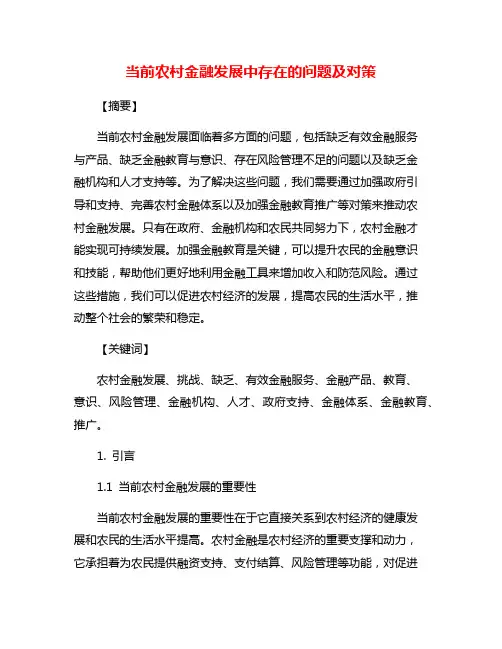 当前农村金融发展中存在的问题及对策

【摘要】

当前农村金融发展面临着多方面的问题，包括缺乏有效金融服务与产品、缺乏金融教育与意识、存在风险管理不足的问题以及缺乏金融机构和人才支持等。为了解决这些问题，我们需要通过加强政府引导和支持、完善农村金融体系以及加强金融教育推广等对策来推动农村金融发展。只有在政府、金融机构和农民共同努力下，农村金融才能实现可持续发展。加强金融教育是关键，可以提升农民的金融意识和技能，帮助他们更好地利用金融工具来增加收入和防范风险。通过这些措施，我们可以促进农村经济的发展，提高农民的生活水平，推动整个社会的繁荣和稳定。

【关键词】

农村金融发展、挑战、缺乏、有效金融服务、金融产品、教育、意识、风险管理、金融机构、人才、政府支持、金融体系、金融教育、推广。

1. 引言

1.1 当前农村金融发展的重要性

当前农村金融发展的重要性在于它直接关系到农村经济的健康发展和农民的生活水平提高。农村金融是农村经济的重要支撑和动力，它承担着为农民提供融资支持、支付结算、风险管理等功能，对促进